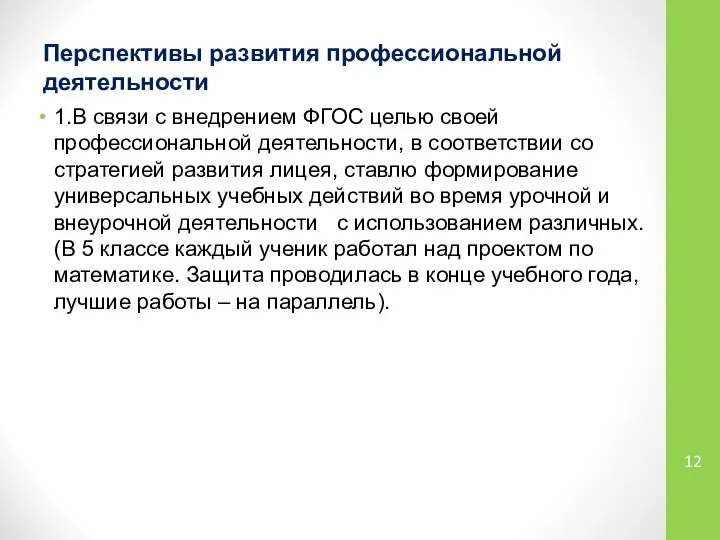 Перспективы развития профессиональной деятельности

• 1.В связи с внедрением ФГОС целью своей профессиональной деятельности, в соответствии со стратегией развития лицея, ставлю формирование универсальных учебных действий во время урочной и внеурочной деятельности с использованием различных. (В 5 классе каждый ученик работал над проектом по математике. Защита проводилась в конце учебного года, лучшие работы – на параллель).

12